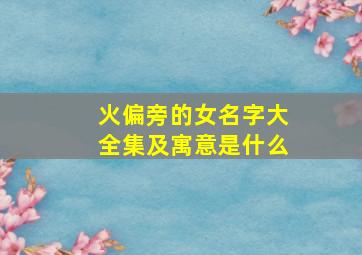 火偏旁的女名字大全集及寓意是什么